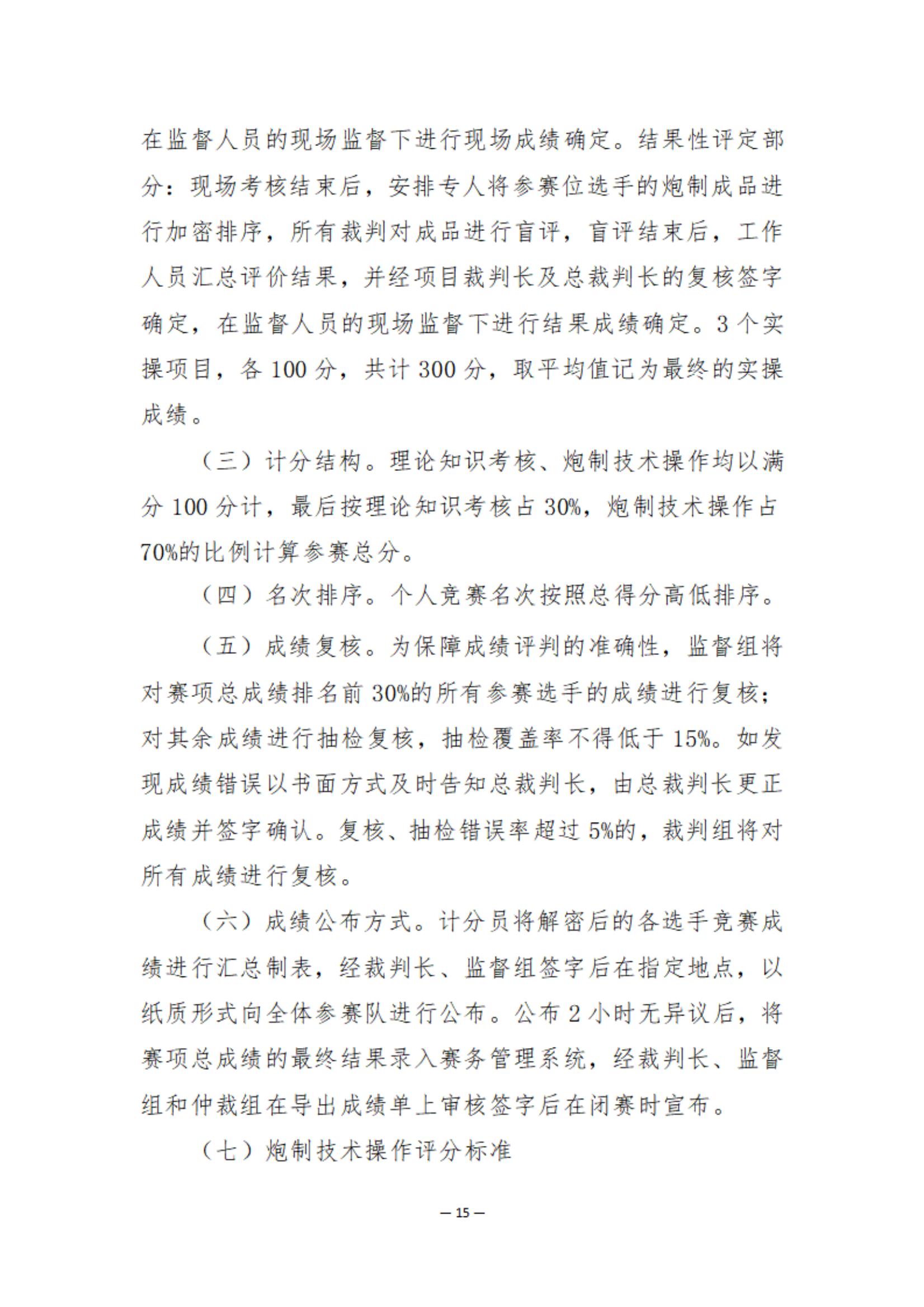 在监督人员的现场监督下进行现场成绩确定。结果性评定部分：现场考核结束后，安排专人将参赛位选手的炮制成品进行加密排序，所有裁判对成品进行盲评，盲评结束后，工作人员汇总评价结果，并经项目裁判长及总裁判长的复核签字确定，在监督人员的现场监督下进行结果成绩确定。3 个实操项目，各 100 分，共计 300 分，取平均值记为最终的实操成绩。

（三）计分结构。理论知识考核、炮制技术操作均以满分 100 分计，最后按理论知识考核占 30%，炮制技术操作占 70%的比例计算参赛总分。

（四）名次排序。个人竞赛名次按照总得分高低排序。

（五）成绩复核。为保障成绩评判的准确性，监督组将对赛项总成绩排名前 30%的所有参赛选手的成绩进行复核；对其余成绩进行抽检复核，抽检覆盖率不得低于 15%。如发现成绩错误以书面方式及时告知总裁判长，由总裁判长更正成绩并签字确认。复核、抽检错误率超过 5%的，裁判组将对所有成绩进行复核。

（六）成绩公布方式。计分员将解密后的各选手竞赛成绩进行汇总制表，经裁判长、监督组签字后在指定地点，以纸质形式向全体参赛队进行公布。公布 2 小时无异议后，将赛项总成绩的最终结果录入赛务管理系统，经裁判长、监督组和仲裁组在导出成绩单上审核签字后在闭赛时宣布。

（七）炮制技术操作评分标准

— 15 —